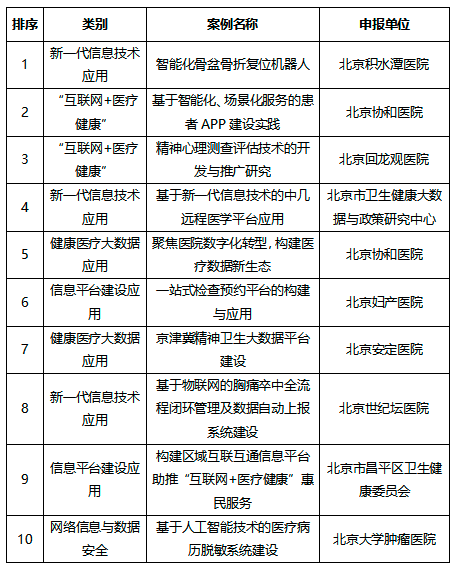 | 排序 | 类别 | 案例名称 | 申报单位 |
|---|---|---|---|
| 1 | 新一代信息技术应用 | 智能化骨盆骨折复位机器人 | 北京积水潭医院 |
| 2 | “互联网+医疗健康” | 基于智能化、场景化服务的患者 APP 建设实践 | 北京协和医院 |
| 3 | “互联网+医疗健康” | 精神心理测查评估技术的开发与推广研究 | 北京回龙观医院 |
| 4 | 新一代信息技术应用 | 基于新一代信息技术的中几远程医学平台应用 | 北京市卫生健康大数据与政策研究中心 |
| 5 | 健康医疗大数据应用 | 聚焦医院数字化转型，构建医疗数据新生态 | 北京协和医院 |
| 6 | 信息平台建设应用 | 一站式检查预约平台的构建与应用 | 北京妇产医院 |
| 7 | 健康医疗大数据应用 | 京津冀精神卫生大数据平台建设 | 北京安定医院 |
| 8 | 新一代信息技术应用 | 基于物联网的胸痛卒中全流程闭环管理及数据自动上报系统建设 | 北京世纪坛医院 |
| 9 | 信息平台建设应用 | 构建区域互联互通信息平台助推“互联网+医疗健康”惠民服务 | 北京市昌平区卫生健康委员会 |
| 10 | 网络信息与数据安全 | 基于人工智能技术的医疗病历脱敏系统建设 | 北京大学肿瘤医院 |